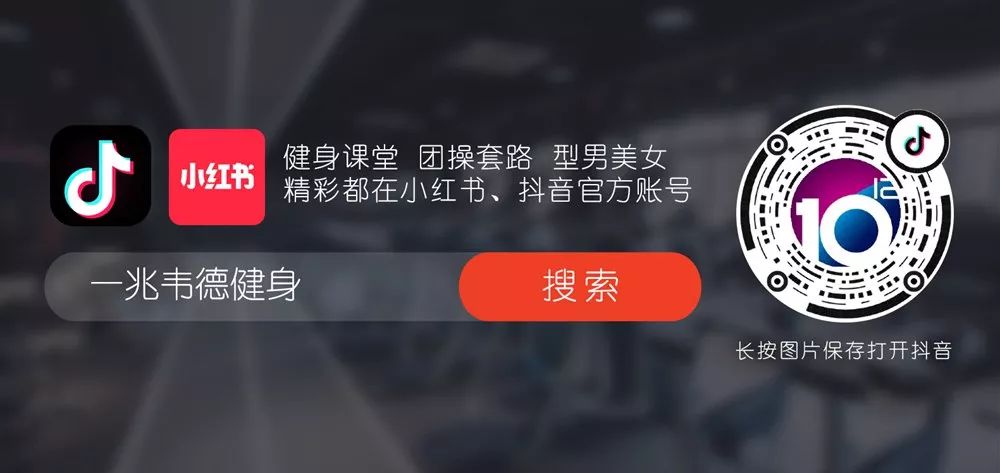 小红书

健身课堂 团操套路 型男美女
精彩都在小红书、抖音官方账号

一兆韦德健身

搜索

10

长按图片保存打开抖音